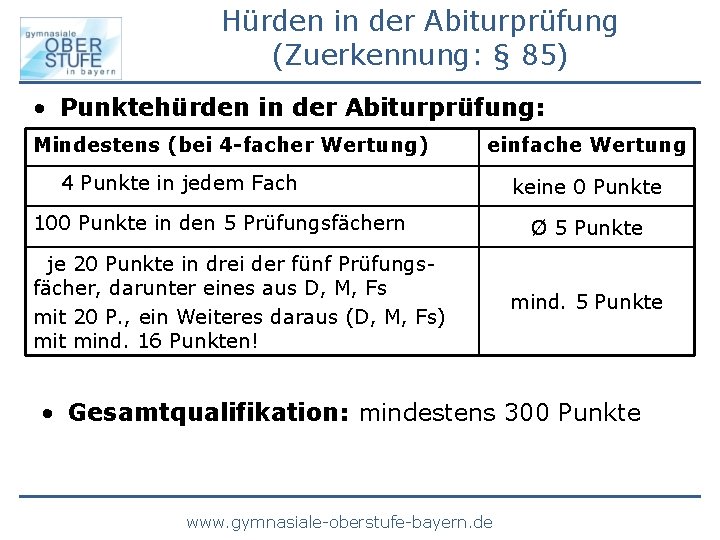 gymnasiale
OBER
STUFE
in bayern

Hürden in der Abiturprüfung
(Zuerkennung: § 85)

• Punktehürden in der Abiturprüfung:

| Mindestens (bei 4-facher Wertung) | einfache Wertung |
|---|---|
| 4 Punkte in jedem Fach | keine 0 Punkte |
| 100 Punkte in den 5 Prüfungsfächern | Ø 5 Punkte |
| je 20 Punkte in drei der fünf Prüfungsfächer, darunter eines aus D, M, Fs mit 20 P., ein Weiteres daraus (D, M, Fs) mit mind. 16 Punkten! | mind. 5 Punkte |

• Gesamtqualifikation: mindestens 300 Punkte

www.gymnasiale-oberstufe-bayern.de